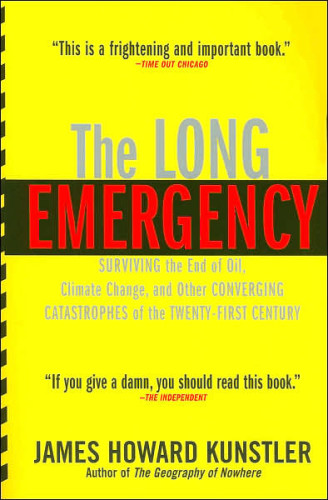 "This is a frightening and important book."
—TIME OUT CHICAGO

The LONG
EMERGENCY

SURVIVING the End of Oil, Climate Change, and Other CONVERGING CATASTROPHES of the TWENTY-FIRST CENTURY

"If you give a damn, you should read this book."
—THE INDEPENDENT

JAMES HOWARD KUNSTLER
Author of The Geography of Nowhere